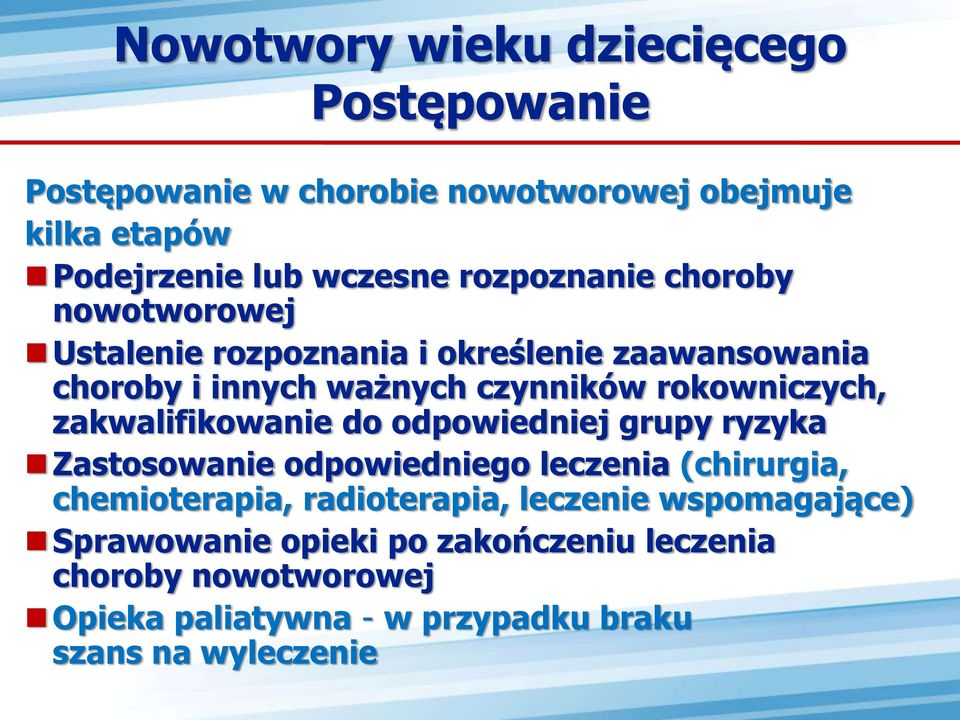 Nowotwory wieku dziecięcego
Postępowanie

Postępowanie w chorobie nowotworowej obejmuje kilka etapów

Podejrzenie lub wczesne rozpoznanie choroby nowotworowej

Ustalenie rozpoznania i określenie zaawansowania choroby i innych ważnych czynników rokowniczych, zakwalifikowanie do odpowiedniej grupy ryzyka

Zastosowanie odpowiedniego leczenia (chirurgia, chemioterapia, radioterapia, leczenie wspomagające)

Sprawowanie opieki po zakończeniu leczenia choroby nowotworowej

Opieka paliatywna - w przypadku braku szans na wyleczenie